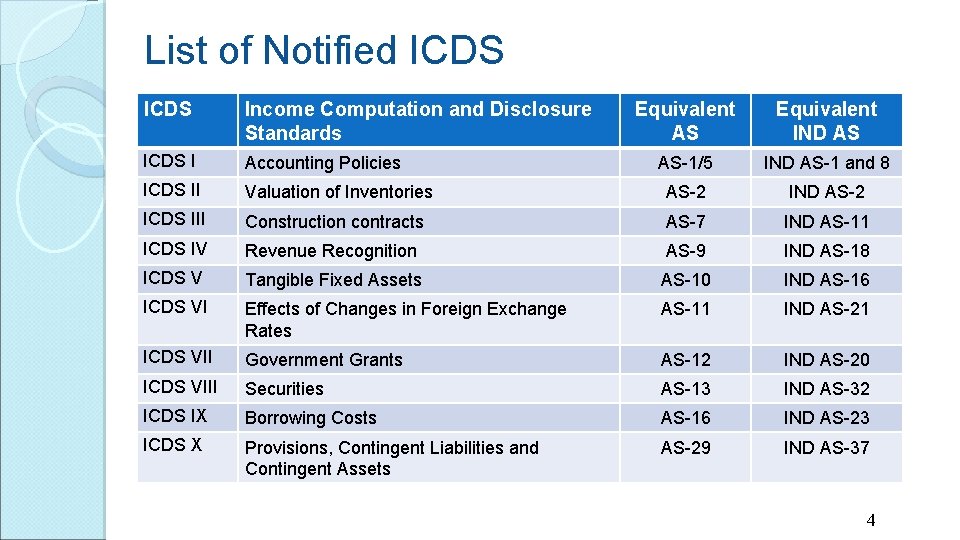 List of Notified ICDS

| ICDS | Income Computation and Disclosure Standards | Equivalent AS | Equivalent IND AS |
|---|---|---|---|
| ICDS I | Accounting Policies | AS-1/5 | IND AS-1 and 8 |
| ICDS II | Valuation of Inventories | AS-2 | IND AS-2 |
| ICDS III | Construction contracts | AS-7 | IND AS-11 |
| ICDS IV | Revenue Recognition | AS-9 | IND AS-18 |
| ICDS V | Tangible Fixed Assets | AS-10 | IND AS-16 |
| ICDS VI | Effects of Changes in Foreign Exchange Rates | AS-11 | IND AS-21 |
| ICDS VII | Government Grants | AS-12 | IND AS-20 |
| ICDS VIII | Securities | AS-13 | IND AS-32 |
| ICDS IX | Borrowing Costs | AS-16 | IND AS-23 |
| ICDS X | Provisions, Contingent Liabilities and Contingent Assets | AS-29 | IND AS-37 |

4